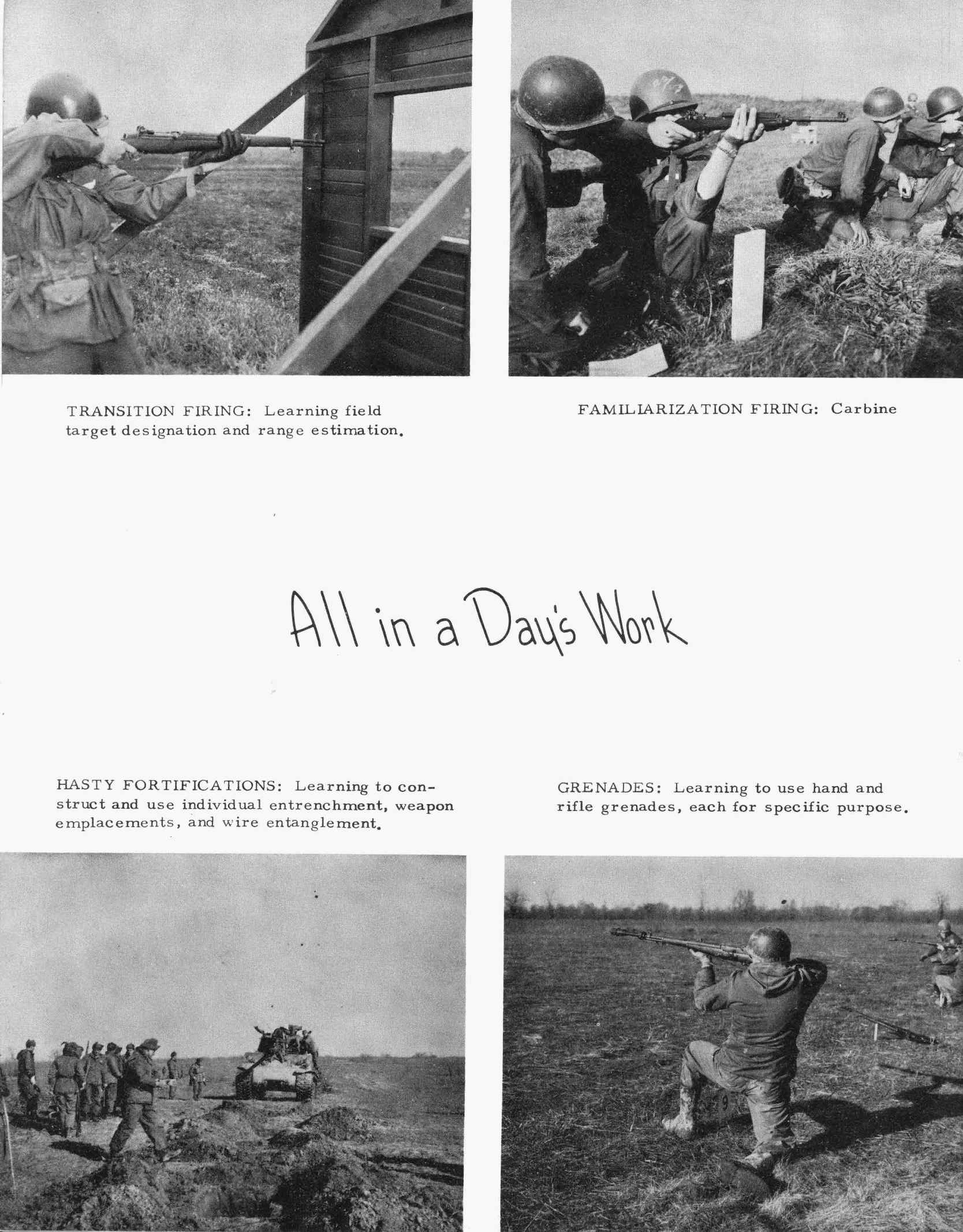 TRANSITION FIRING: Learning field target designation and range estimation.

FAMILIARIZATION FIRING: Carbine

All in a Day's Work

HASTY FORTIFICATIONS: Learning to construct and use individual entrenchment, weapon emplacements, and wire entanglement.

GRENADES: Learning to use hand and rifle grenades, each for specific purpose.

9